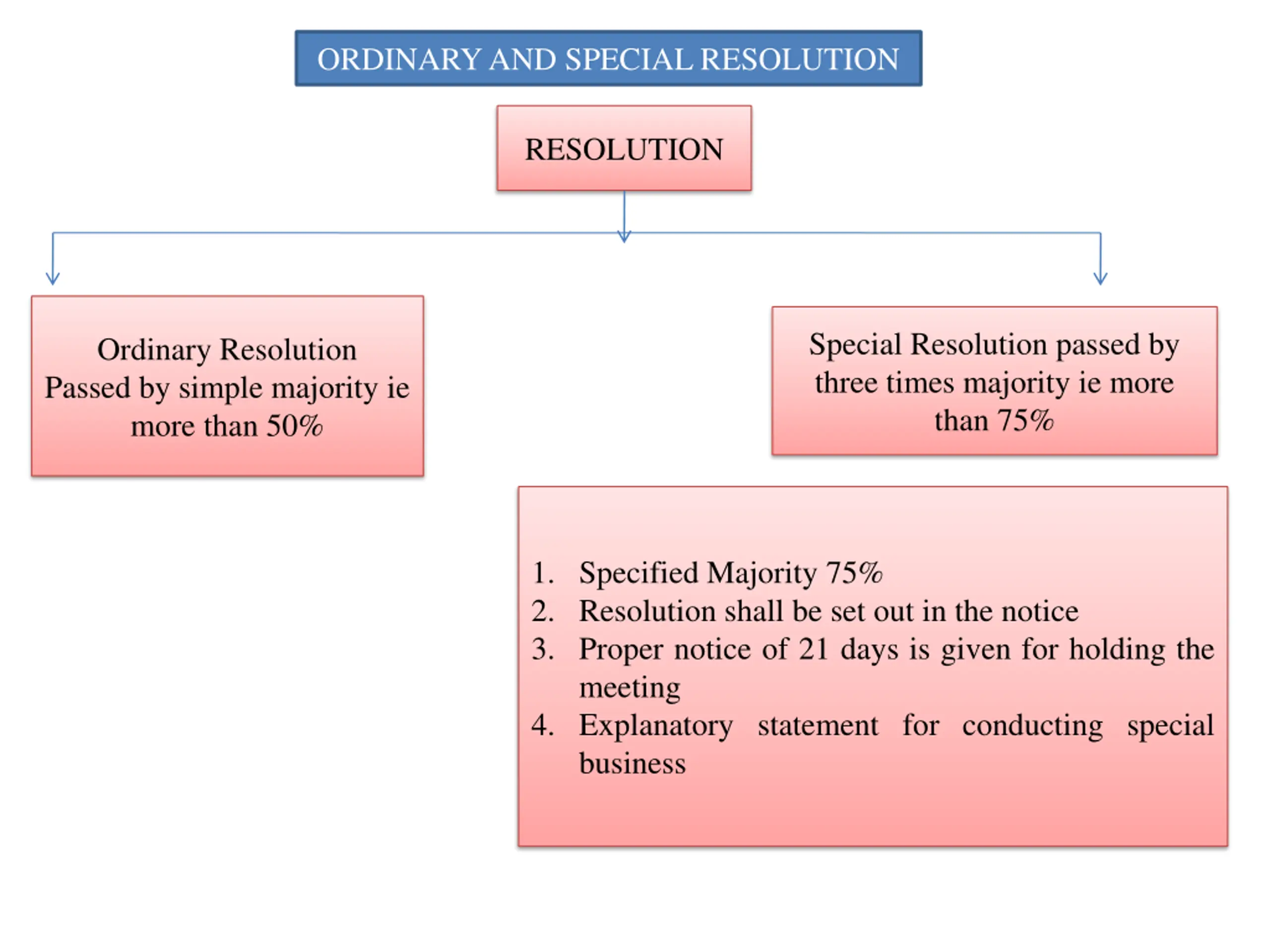 ORDINARY AND SPECIAL RESOLUTION

RESOLUTION

Ordinary Resolution
Passed by simple majority ie more than 50%

Special Resolution passed by three times majority ie more than 75%

1. Specified Majority 75%
2. Resolution shall be set out in the notice
3. Proper notice of 21 days is given for holding the meeting
4. Explanatory statement for conducting special business